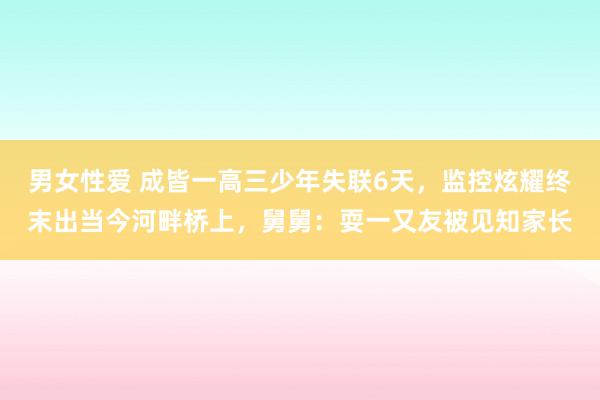 男女性爱 成皆一高三少年失联6天，监控炫耀终末出当今河畔桥上，舅舅：耍一又友被见知家长